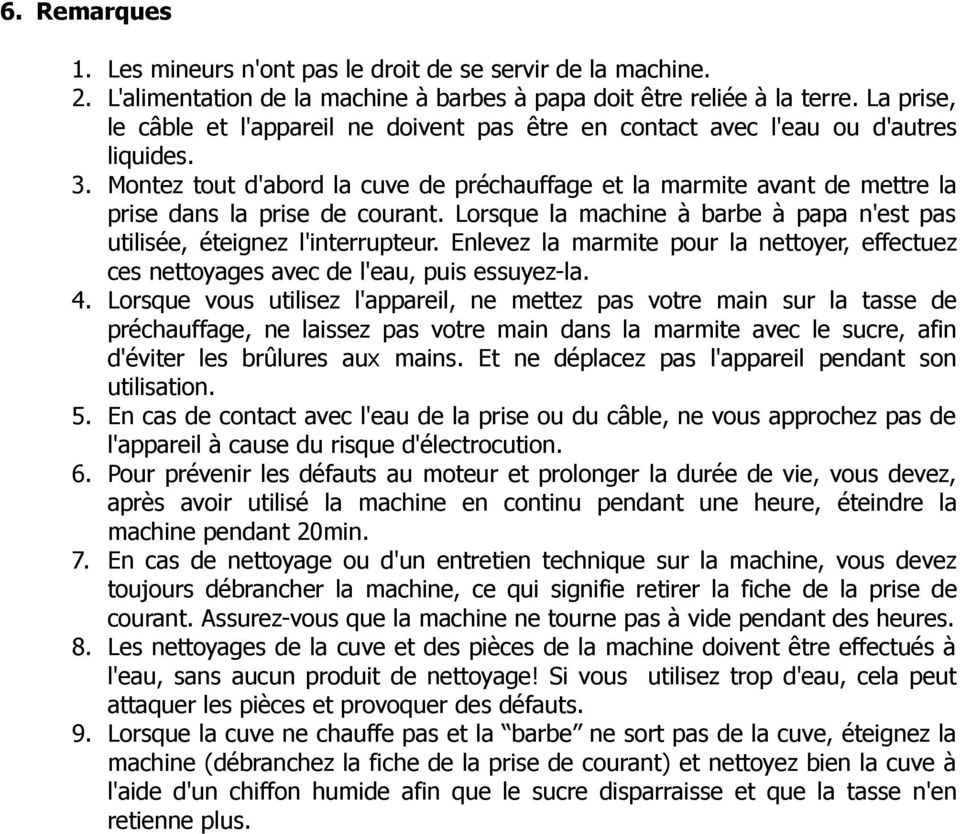 6. Remarques

1. Les mineurs n'ont pas le droit de se servir de la machine.
2. L'alimentation de la machine à barbes à papa doit être reliée à la terre. La prise, le câble et l'appareil ne doivent pas être en contact avec l'eau ou d'autres liquides.
3. Montez tout d'abord la cuve de préchauffage et la marmite avant de mettre la prise dans la prise de courant. Lorsque la machine à barbe à papa n'est pas utilisée, éteignez l'interrupteur. Enlevez la marmite pour la nettoyer, effectuez ces nettoyages avec de l'eau, puis essuyez-la.
4. Lorsque vous utilisez l'appareil, ne mettez pas votre main sur la tasse de préchauffage, ne laissez pas votre main dans la marmite avec le sucre, afin d'éviter les brûlures aux mains. Et ne déplacez pas l'appareil pendant son utilisation.
5. En cas de contact avec l'eau de la prise ou du câble, ne vous approchez pas de l'appareil à cause du risque d'électrocution.
6. Pour prévenir les défauts au moteur et prolonger la durée de vie, vous devez, après avoir utilisé la machine en continu pendant une heure, éteindre la machine pendant 20min.
7. En cas de nettoyage ou d'un entretien technique sur la machine, vous devez toujours débrancher la machine, ce qui signifie retirer la fiche de la prise de courant. Assurez-vous que la machine ne tourne pas à vide pendant des heures.
8. Les nettoyages de la cuve et des pièces de la machine doivent être effectués à l'eau, sans aucun produit de nettoyage! Si vous utilisez trop d'eau, cela peut attaquer les pièces et provoquer des défauts.
9. Lorsque la cuve ne chauffe pas et la “barbe” ne sort pas de la cuve, éteignez la machine (débranchez la fiche de la prise de courant) et nettoyez bien la cuve à l'aide d'un chiffon humide afin que le sucre disparraisse et que la tasse n'en retienne plus.